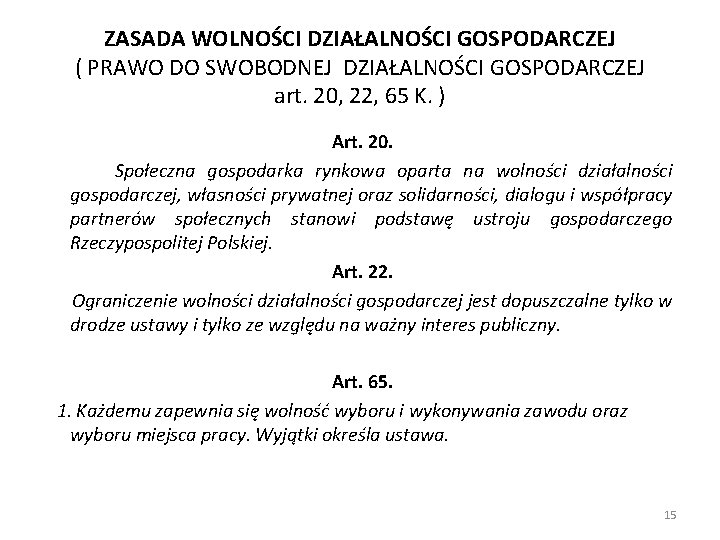 ZASADA WOLNOŚCI DZIAŁALNOŚCI GOSPODARCZEJ
( PRAWO DO SWOBODNEJ DZIAŁALNOŚCI GOSPODARCZEJ
art. 20, 22, 65 K. )

Art. 20.

Społeczna gospodarka rynkowa oparta na wolności działalności gospodarczej, własności prywatnej oraz solidarności, dialogu i współpracy partnerów społecznych stanowi podstawę ustroju gospodarczego Rzeczypospolitej Polskiej.

Art. 22.

Ograniczenie wolności działalności gospodarczej jest dopuszczalne tylko w drodze ustawy i tylko ze względu na ważny interes publiczny.

Art. 65.

1. Każdemu zapewnia się wolność wyboru i wykonywania zawodu oraz wyboru miejsca pracy. Wyjątki określa ustawa.

15